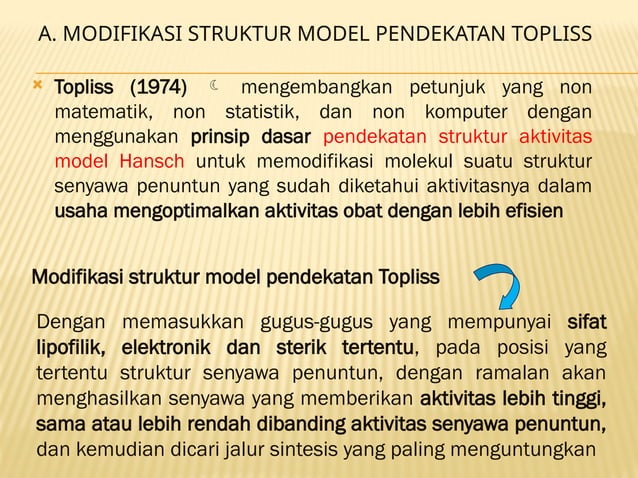 A. MODIFIKASI STRUKTUR MODEL PENDEKATAN TOPLISS

Topliss (1974) ☾ mengembangkan petunjuk yang non matematik, non statistik, dan non komputer dengan menggunakan prinsip dasar pendekatan struktur aktivitas model Hansch untuk memodifikasi molekul suatu struktur senyawa penuntun yang sudah diketahui aktivitasnya dalam usaha mengoptimalkan aktivitas obat dengan lebih efisien

Modifikasi struktur model pendekatan Topliss

Dengan memasukkan gugus-gugus yang mempunyai sifat lipofilik, elektronik dan sterik tertentu, pada posisi yang tertentu struktur senyawa penuntun, dengan ramalan akan menghasilkan senyawa yang memberikan aktivitas lebih tinggi, sama atau lebih rendah dibanding aktivitas senyawa penuntun, dan kemudian dicari jalur sintesis yang paling menguntungkan